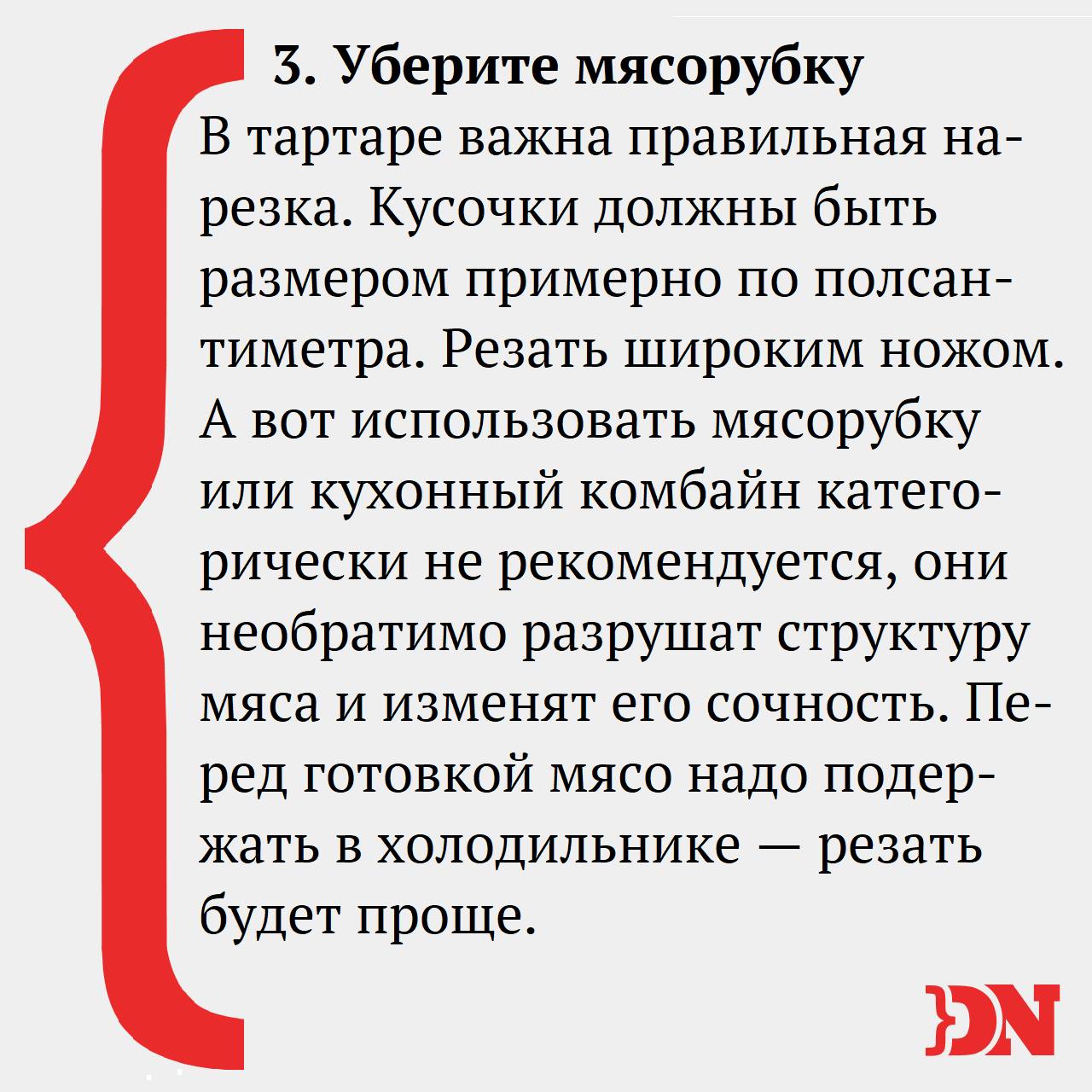 3. Уберите мясорубку

В тартаре важна правильная нарезка. Кусочки должны быть размером примерно по полсантиметра. Резать широким ножом. А вот использовать мясорубку или кухонный комбайн категорически не рекомендуется, они необратимо разрушат структуру мяса и изменят его сочность. Перед готовкой мясо надо подержать в холодильнике — резать будет проще.

DN